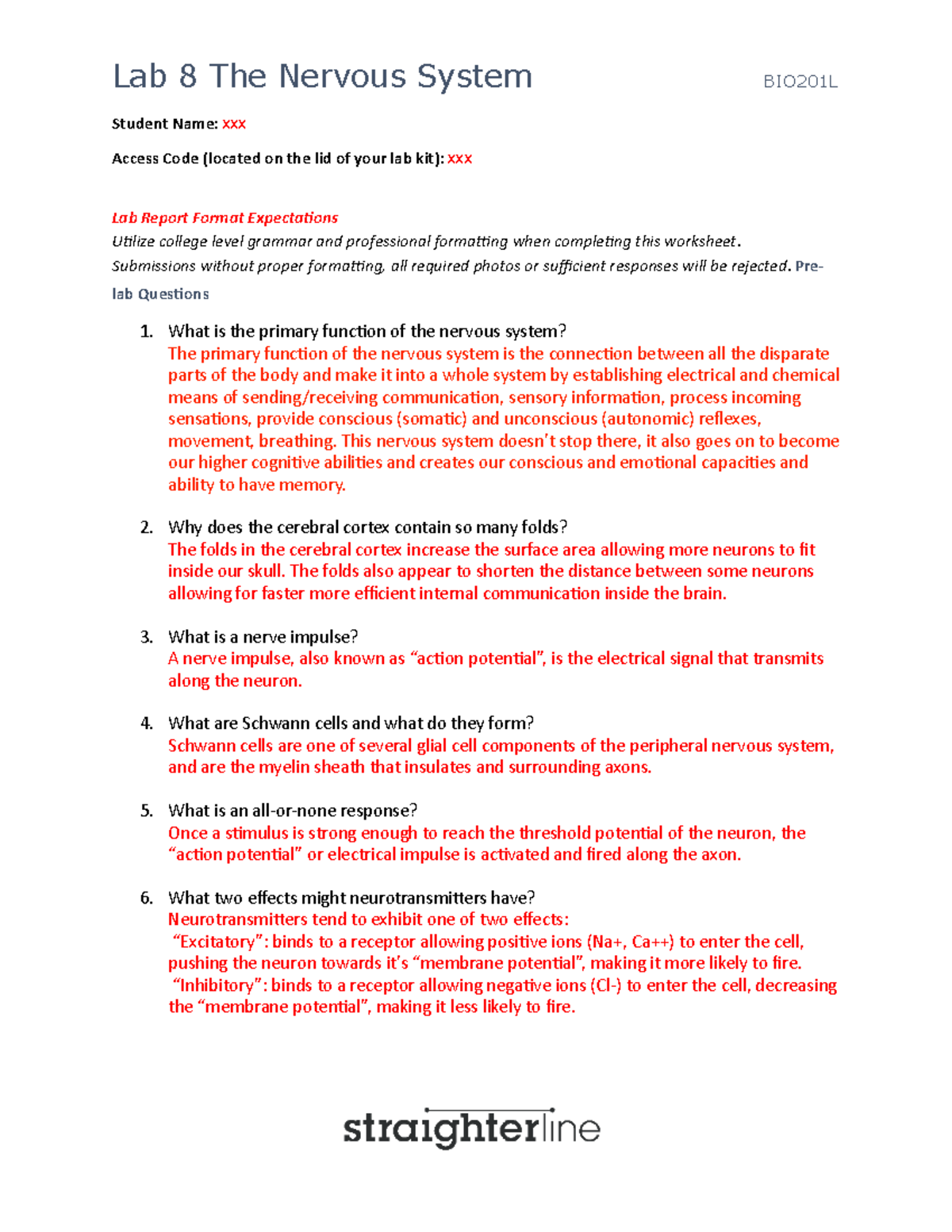 Lab 8 The Nervous System

BIO201L

Student Name: xxx

Access Code (located on the lid of your lab kit): xxx

Lab Report Format Expectations
Utilize college level grammar and professional formatting when completing this worksheet.
Submissions without proper formatting, all required photos or sufficient responses will be rejected. Pre-lab Questions

1. What is the primary function of the nervous system?
The primary function of the nervous system is the connection between all the disparate parts of the body and make it into a whole system by establishing electrical and chemical means of sending/receiving communication, sensory information, process incoming sensations, provide conscious (somatic) and unconscious (autonomic) reflexes, movement, breathing. This nervous system doesn't stop there, it also goes on to become our higher cognitive abilities and creates our conscious and emotional capacities and ability to have memory.

2. Why does the cerebral cortex contain so many folds?
The folds in the cerebral cortex increase the surface area allowing more neurons to fit inside our skull. The folds also appear to shorten the distance between some neurons allowing for faster more efficient internal communication inside the brain.

3. What is a nerve impulse?
A nerve impulse, also known as "action potential", is the electrical signal that transmits along the neuron.

4. What are Schwann cells and what do they form?
Schwann cells are one of several glial cell components of the peripheral nervous system, and are the myelin sheath that insulates and surrounding axons.

5. What is an all-or-none response?
Once a stimulus is strong enough to reach the threshold potential of the neuron, the "action potential" or electrical impulse is activated and fired along the axon.

6. What two effects might neurotransmitters have?
Neurotransmitters tend to exhibit one of two effects:
"Excitatory": binds to a receptor allowing positive ions (Na+, Ca++) to enter the cell, pushing the neuron towards it's "membrane potential", making it more likely to fire.
"Inhibitory": binds to a receptor allowing negative ions (Cl-) to enter the cell, decreasing the "membrane potential", making it less likely to fire.

straighterline